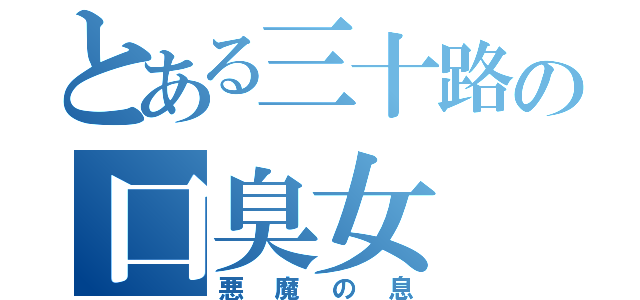 とある三十路の
口臭女
悪魔の息